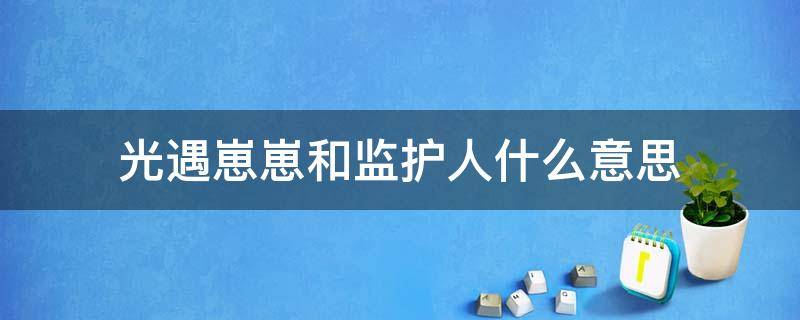 光遇崽崽和监护人什么意思